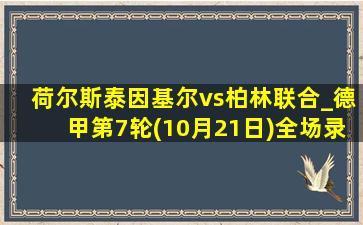 荷尔斯泰因基尔vs柏林联合_德甲第7轮(10月21日)全场录